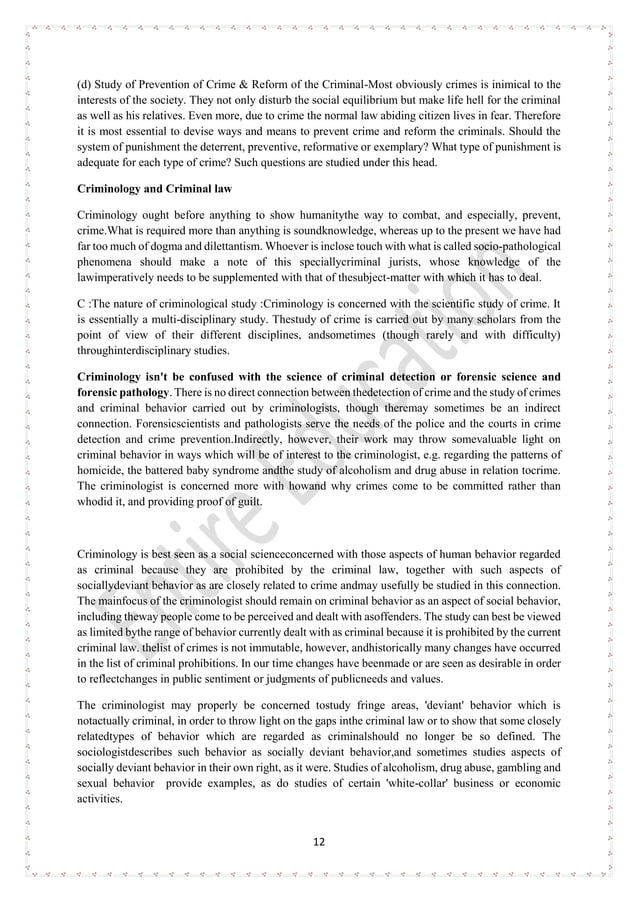 (d) Study of Prevention of Crime & Reform of the Criminal-Most obviously crimes is inimical to the interests of the society. They not only disturb the social equilibrium but make life hell for the criminal as well as his relatives. Even more, due to crime the normal law abiding citizen lives in fear. Therefore it is most essential to devise ways and means to prevent crime and reform the criminals. Should the system of punishment the deterrent, preventive, reformative or exemplary? What type of punishment is adequate for each type of crime? Such questions are studied under this head.

Criminology and Criminal law

Criminology ought before anything to show humanitythe way to combat, and especially, prevent, crime.What is required more than anything is soundknowledge, whereas up to the present we have had far too much of dogma and dilettantism. Whoever is inclose touch with what is called socio-pathological phenomena should make a note of this speciallycriminal jurists, whose knowledge of the lawimperatively needs to be supplemented with that of thesubject-matter with which it has to deal.

C :The nature of criminological study :Criminology is concerned with the scientific study of crime. It is essentially a multi-disciplinary study. Thestudy of crime is carried out by many scholars from the point of view of their different disciplines, andsometimes (though rarely and with difficulty) throughinterdisciplinary studies.

Criminology isn't be confused with the science of criminal detection or forensic science and forensic pathology. There is no direct connection between thedetection of crime and the study of crimes and criminal behavior carried out by criminologists, though theremay sometimes be an indirect connection. Forensicscientists and pathologists serve the needs of the police and the courts in crime detection and crime prevention.Indirectly, however, their work may throw somevaluable light on criminal behavior in ways which will be of interest to the criminologist, e.g. regarding the patterns of homicide, the battered baby syndrome andthe study of alcoholism and drug abuse in relation tocrime. The criminologist is concerned more with howand why crimes come to be committed rather than whodid it, and providing proof of guilt.

Criminology is best seen as a social scienceconcerned with those aspects of human behavior regarded as criminal because they are prohibited by the criminal law, together with such aspects of sociallydeviant behavior as are closely related to crime andmay usefully be studied in this connection. The mainfocus of the criminologist should remain on criminal behavior as an aspect of social behavior, including theway people come to be perceived and dealt with asoffenders. The study can best be viewed as limited bythe range of behavior currently dealt with as criminal because it is prohibited by the current criminal law. thelist of crimes is not immutable, however, andhistorically many changes have occurred in the list of criminal prohibitions. In our time changes have beenmade or are seen as desirable in order to reflectchanges in public sentiment or judgments of publicneeds and values.

The criminologist may properly be concerned tostudy fringe areas, 'deviant' behavior which is notactually criminal, in order to throw light on the gaps inthe criminal law or to show that some closely relatedtypes of behavior which are regarded as criminalshould no longer be so defined. The sociologistdescribes such behavior as socially deviant behavior,and sometimes studies aspects of socially deviant behavior in their own right, as it were. Studies of alcoholism, drug abuse, gambling and sexual behavior provide examples, as do studies of certain 'white-collar' business or economic activities.

12